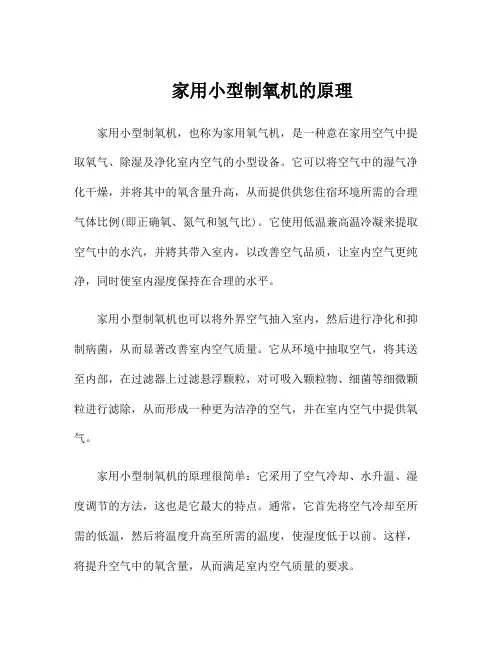 家用小型制氧机的原理

家用小型制氧机，也称为家用氧气机，是一种意在家用空气中提取氧气、除湿及净化室内空气的小型设备。它可以将空气中的湿气净化干燥，并将其中的氧含量升高，从而提供供您住宿环境所需的合理气体比例(即正确氧、氮气和氢气比)。它使用低温兼高温冷凝来提取空气中的水汽，并将其带入室内，以改善空气品质，让室内空气更纯净，同时使室内湿度保持在合理的水平。

家用小型制氧机也可以将外界空气抽入室内，然后进行净化和抑制病菌，从而显著改善室内空气质量。它从环境中抽取空气，将其送至内部，在过滤器上过滤悬浮颗粒，对可吸入颗粒物、细菌等细微颗粒进行滤除，从而形成一种更为洁净的空气，并在室内空气中提供氧气。

家用小型制氧机的原理很简单：它采用了空气冷却、水升温、湿度调节的方法，这也是它最大的特点。通常，它首先将空气冷却至所需的低温，然后将温度升高至所需的温度，使湿度低于以前。这样，将提升空气中的氧含量，从而满足室内空气质量的要求。